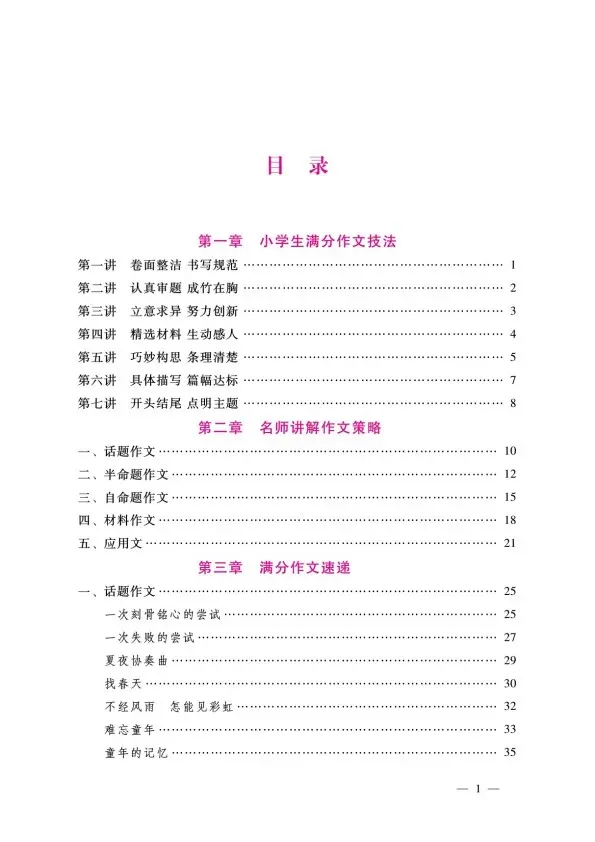 目 录

第一章 小学生满分作文技法

第一讲 卷面整洁 书写规范 …… 1
第二讲 认真审题 成竹在胸 …… 2
第三讲 立意求异 努力创新 …… 3
第四讲 精选材料 生动感人 …… 4
第五讲 巧妙构思 条理清楚 …… 5
第六讲 具体描写 篇幅达标 …… 7
第七讲 开头结尾 点明主题 …… 8

第二章 名师讲解作文策略

一、话题作文 …… 10
二、半命题作文 …… 12
三、自命题作文 …… 15
四、材料作文 …… 18
五、应用文 …… 21

第三章 满分作文速递

一、话题作文 …… 25
一次刻骨铭心的尝试 …… 25
一次失败的尝试 …… 27
夏夜协奏曲 …… 29
找春天 …… 30
不经风雨 怎能见彩虹 …… 32
难忘童年 …… 33
童年的记忆 …… 35

— 1 —